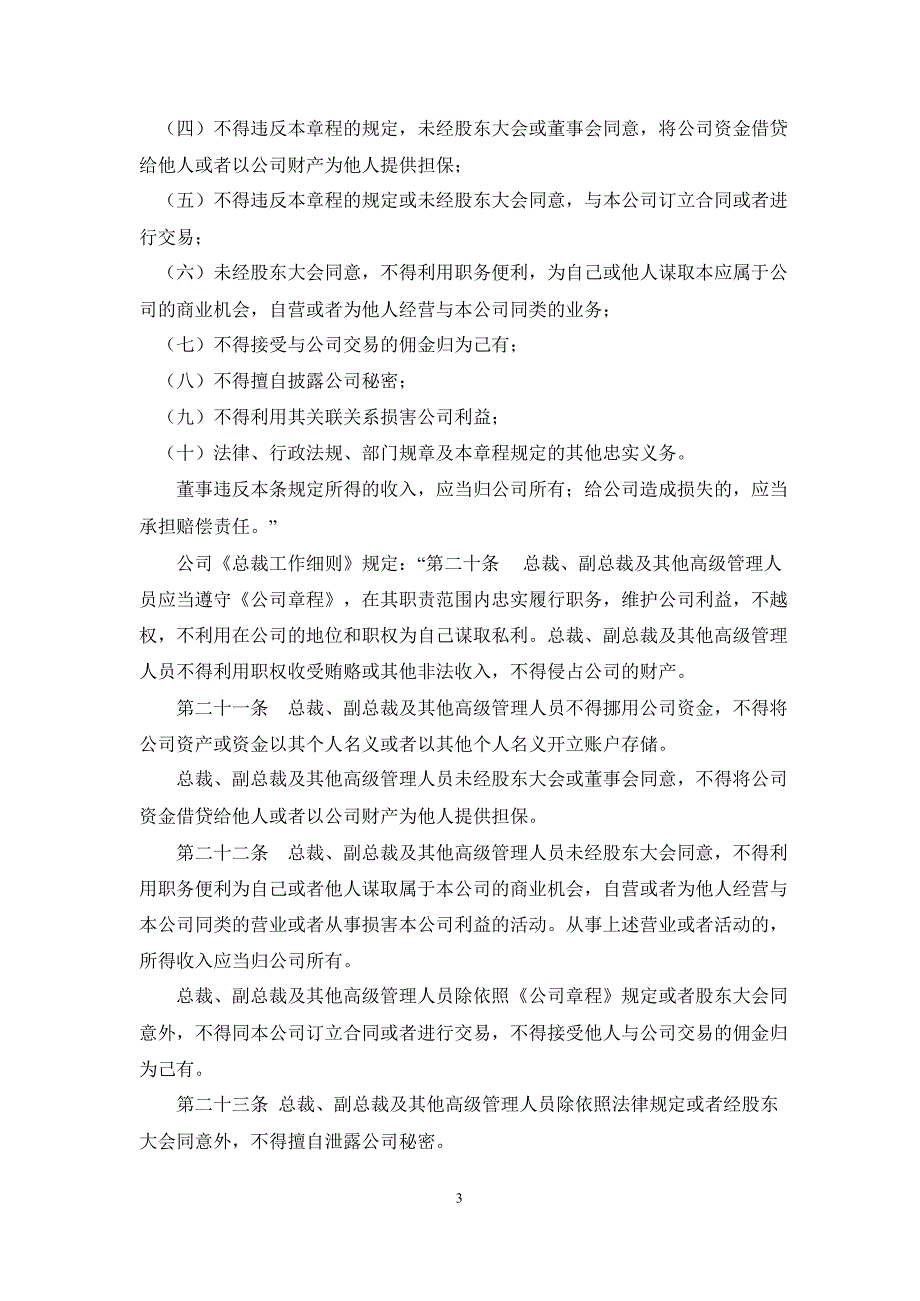 （四）不得违反本章程的规定，未经股东大会或董事会同意，将公司资金借贷给他人或者以公司财产为他人提供担保；

（五）不得违反本章程的规定或未经股东大会同意，与本公司订立合同或者进行交易；

（六）未经股东大会同意，不得利用职务便利，为自己或他人谋取本应属于公司的商业机会，自营或者为他人经营与本公司同类的业务；

（七）不得接受与公司交易的佣金归为己有；

（八）不得擅自披露公司秘密；

（九）不得利用其关联关系损害公司利益；

（十）法律、行政法规、部门规章及本章程规定的其他忠实义务。

董事违反本条规定所得的收入，应当归公司所有；给公司造成损失的，应当承担赔偿责任。”

公司《总裁工作细则》规定：“第二十条　总裁、副总裁及其他高级管理人员应当遵守《公司章程》，在其职责范围内忠实履行职务，维护公司利益，不越权，不利用在公司的地位和职权为自己谋取私利。总裁、副总裁及其他高级管理人员不得利用职权收受贿赂或其他非法收入，不得侵占公司的财产。

第二十一条　总裁、副总裁及其他高级管理人员不得挪用公司资金，不得将公司资产或资金以其个人名义或者以其他个人名义开立账户存储。

总裁、副总裁及其他高级管理人员未经股东大会或董事会同意，不得将公司资金借贷给他人或者以公司财产为他人提供担保。

第二十二条　总裁、副总裁及其他高级管理人员未经股东大会同意，不得利用职务便利为自己或者他人谋取属于本公司的商业机会，自营或者为他人经营与本公司同类的营业或者从事损害本公司利益的活动。从事上述营业或者活动的，所得收入应当归公司所有。

总裁、副总裁及其他高级管理人员除依照《公司章程》规定或者股东大会同意外，不得同本公司订立合同或者进行交易，不得接受他人与公司交易的佣金归为己有。

第二十三条 总裁、副总裁及其他高级管理人员除依照法律规定或者经股东大会同意外，不得擅自泄露公司秘密。

3